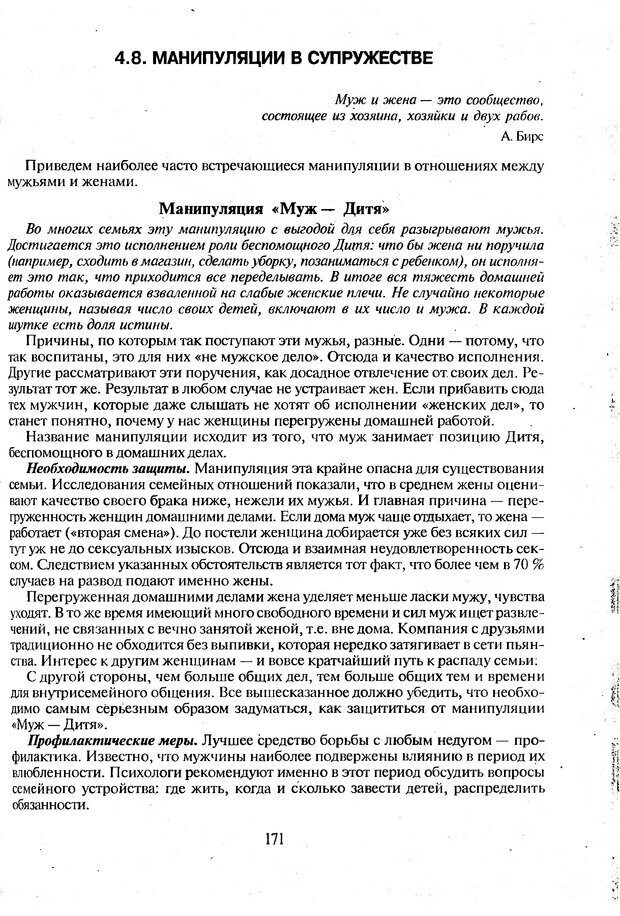 4.8. МАНИПУЛЯЦИИ В СУПРУЖЕСТВЕ

Муж и жена — это сообщество, состоящее из хозяина, хозяйки и двух рабов.
А. Бирс

Приведем наиболее часто встречающиеся манипуляции в отношениях между мужьями и женами.

Манипуляция «Муж — Дитя»

Во многих семьях эту манипуляцию с выгодой для себя разыгрывают мужья. Достигается это исполнением роли беспомощного Дитя: что бы жена ни поручила (например, сходить в магазин, сделать уборку, позаниматься с ребенком), он исполняет это так, что приходится все переделывать. В итоге вся тяжесть домашней работы оказывается взваленной на слабые женские плечи. Не случайно некоторые женщины, называя число своих детей, включают в их число и мужа. В каждой шутке есть доля истины.

Причины, по которым так поступают эти мужья, разные. Одни — потому, что так воспитаны, это для них «не мужское дело». Отсюда и качество исполнения. Другие рассматривают эти поручения, как досадное отвлечение от своих дел. Результат тот же. Результат в любом случае не устраивает жен. Если прибавить сюда тех мужчин, которые даже слышать не хотят об исполнении «женских дел», то станет понятно, почему у нас женщины перегружены домашней работой.

Название манипуляции исходит из того, что муж занимает позицию Дитя, беспомощного в домашних делах.

Необходимость защиты. Манипуляция эта крайне опасна для существования семьи. Исследования семейных отношений показали, что в среднем жены оценивают качество своего брака ниже, нежели их мужья. И главная причина — перегруженность женщин домашними делами. Если дома муж чаще отдыхает, то жена — работает («вторая смена»). До постели женщина добирается уже без всяких сил — тут уж не до сексуальных изысков. Отсюда и взаимная неудовлетворенность сексом. Следствием указанных обстоятельств является тот факт, что более чем в 70 % случаев на развод подают именно жены.

Перегруженная домашними делами жена уделяет меньше ласки мужу, чувства уходят. В то же время имеющий много свободного времени и сил муж ищет развлечений, не связанных с вечно занятой женой, т.е. вне дома. Компания с друзьями традиционно не обходится без выпивки, которая нередко затягивает в сети пьянства. Интерес к другим женщинам — и вовсе кратчайший путь к распаду семьи.

С другой стороны, чем больше общих дел, тем больше общих тем и времени для внутрисемейного общения. Все вышесказанное должно убедить, что необходимо самым серьезным образом задуматься, как защититься от манипуляции «Муж — Дитя».

Профилактические меры. Лучшее средство борьбы с любым недугом — профилактика. Известно, что мужчины наиболее подвержены влиянию в период их влюбленности. Психологи рекомендуют именно в этот период обсудить вопросы семейного устройства: где жить, когда и сколько завести детей, распределить обязанности.

171